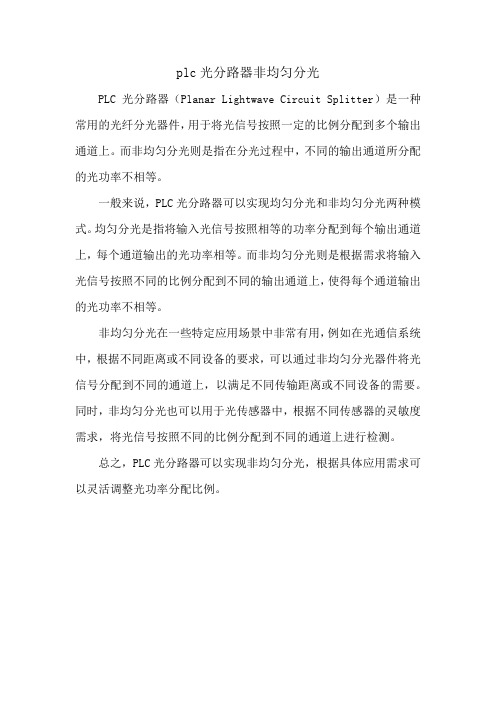 plc 光分路器非均匀分光

PLC 光分路器（Planar Lightwave Circuit Splitter）是一种常用的光纤分光器件，用于将光信号按照一定的比例分配到多个输出通道上。而非均匀分光则是指在分光过程中，不同的输出通道所分配的光功率不相等。

一般来说，PLC 光分路器可以实现均匀分光和非均匀分光两种模式。均匀分光是指将输入光信号按照相等的功率分配到每个输出通道上，每个通道输出的光功率相等。而非均匀分光则是根据需求将输入光信号按照不同的比例分配到不同的输出通道上，使得每个通道输出的光功率不相等。

非均匀分光在一些特定应用场景中非常有用，例如在光通信系统中，根据不同距离或不同设备的要求，可以通过非均匀分光器件将光信号分配到不同的通道上，以满足不同传输距离或不同设备的需要。同时，非均匀分光也可以用于光传感器中，根据不同传感器的灵敏度需求，将光信号按照不同的比例分配到不同的通道上进行检测。

总之，PLC 光分路器可以实现非均匀分光，根据具体应用需求可以灵活调整光功率分配比例。